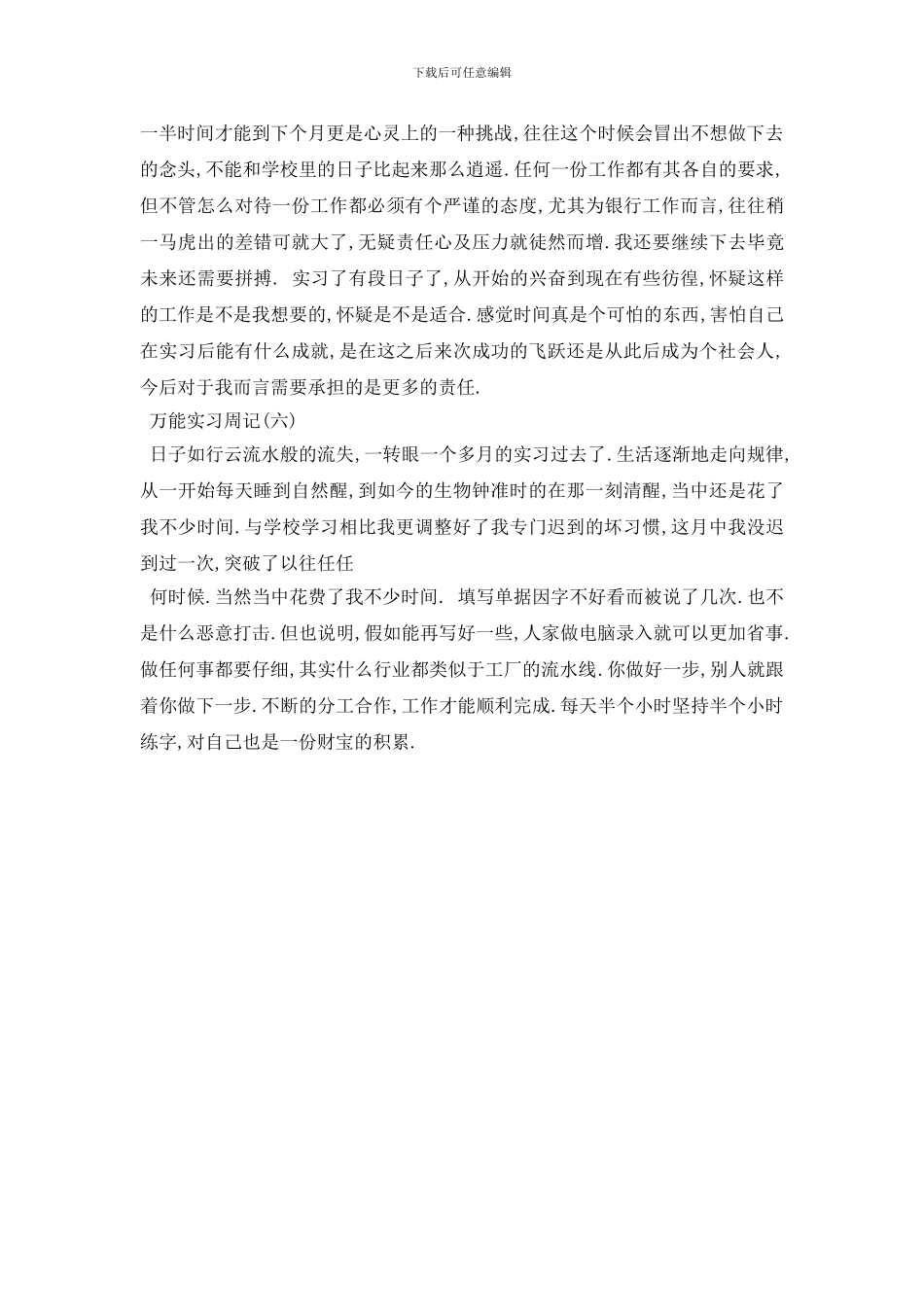 下载后可任意编辑

一半时间才能到下个月更是心灵上的一种挑战,往往这个时候会冒出不想做下去的念头,不能和学校里的日子比起来那么逍遥.任何一份工作都有其各自的要求,但不管怎么对待一份工作都必须有个严谨的态度,尤其为银行工作而言,往往稍一马虎出的差错可就大了,无疑责任心及压力就徒然而增.我还要继续下去毕竟未来还需要拼搏. 实习了有段日子了,从开始的兴奋到现在有些彷徨,怀疑这样的工作是不是我想要的,怀疑是不是适合.感觉时间真是个可怕的东西,害怕自己在实习后能有什么成就,是在这之后来次成功的飞跃还是从此后成为个社会人,今后对于我而言需要承担的是更多的责任.

万能实习周记(六)

日子如行云流水般的流失,一转眼一个多月的实习过去了.生活逐渐地走向规律,从一开始每天睡到自然醒,到如今的生物钟准时的在那一刻清醒,当中还是花了我不少时间.与学校学习相比我更调整好了我专门迟到的坏习惯,这月中我没迟到过一次,突破了以往任任

何时候.当然当中花费了我不少时间. 填写单据因字不好看而被说了几次.也不是什么恶意打击.但也说明,假如能再写好一些,人家做电脑录入就可以更加省事.做任何事都要仔细,其实什么行业都类似于工厂的流水线.你做好一步,别人就跟着你做下一步.不断的分工合作,工作才能顺利完成.每天半个小时坚持半个小时练字,对自己也是一份财宝的积累.